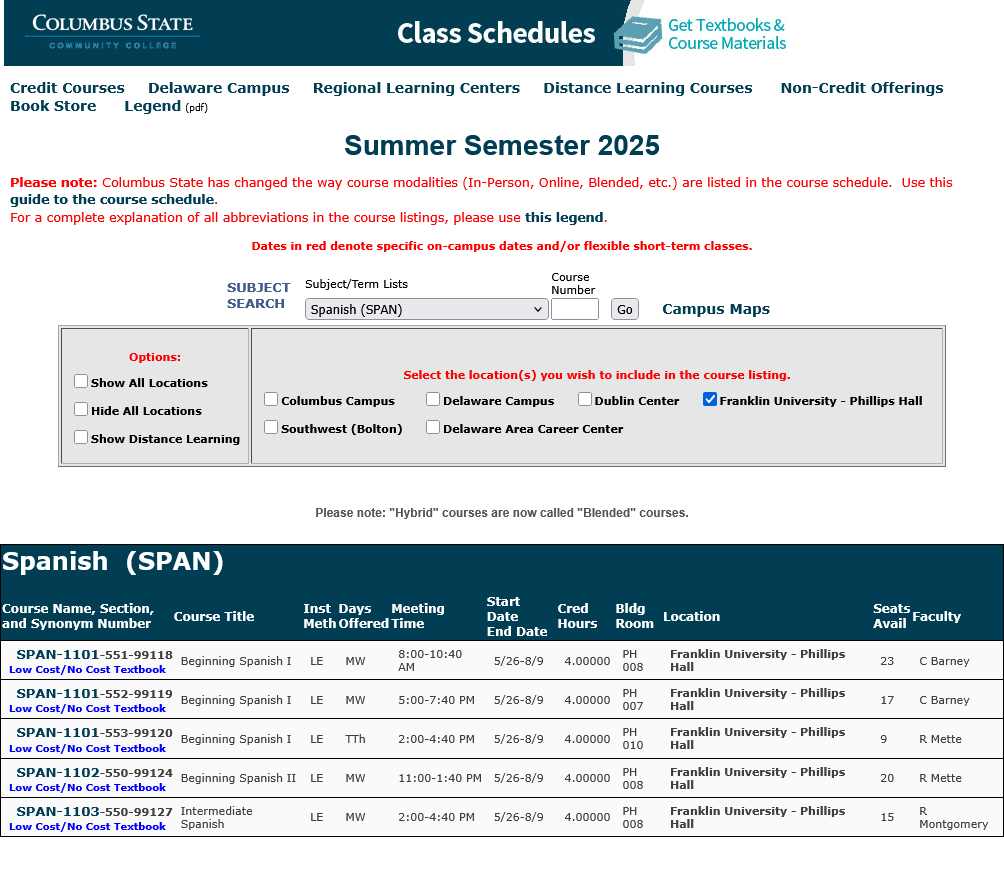 COLUMBUS STATE
COMMUNITY COLLEGE

Class Schedules

Get Textbooks & Course Materials

Credit Courses Delaware Campus Regional Learning Centers Distance Learning Courses Non-Credit Offerings
Book Store Legend (pdf)

Summer Semester 2025

Please note: Columbus State has changed the way course modalities (In-Person, Online, Blended, etc.) are listed in the course schedule. Use this guide to the course schedule.
For a complete explanation of all abbreviations in the course listings, please use this legend.

Dates in red denote specific on-campus dates and/or flexible short-term classes.

SUBJECT SEARCH

Subject/Term Lists
Spanish (SPAN)

Course Number

Go

Campus Maps

Options:
Show All Locations
Hide All Locations
Show Distance Learning

Select the location(s) you wish to include in the course listing.
Columbus Campus
Delaware Campus
Dublin Center
Franklin University - Phillips Hall
Southwest (Bolton)
Delaware Area Career Center

Please note: "Hybrid" courses are now called "Blended" courses.

Spanish (SPAN)

| Course Name, Section, and Synonym Number | Course Title | Inst Meth | Days Offered | Meeting Time | Start Date End Date | Cred Hours | Bldg Room | Location | Seats Avail | Faculty |
|---|---|---|---|---|---|---|---|---|---|---|
| SPAN-1101-551-99118 Low Cost/No Cost Textbook | Beginning Spanish I | LE | MW | 8:00-10:40 AM | 5/26-8/9 | 4.00000 | PH 008 | Franklin University - Phillips Hall | 23 | C Barney |
| SPAN-1101-552-99119 Low Cost/No Cost Textbook | Beginning Spanish I | LE | MW | 5:00-7:40 PM | 5/26-8/9 | 4.00000 | PH 007 | Franklin University - Phillips Hall | 17 | C Barney |
| SPAN-1101-553-99120 Low Cost/No Cost Textbook | Beginning Spanish I | LE | TTh | 2:00-4:40 PM | 5/26-8/9 | 4.00000 | PH 010 | Franklin University - Phillips Hall | 9 | R Mette |
| SPAN-1102-550-99124 Low Cost/No Cost Textbook | Beginning Spanish II | LE | MW | 11:00-1:40 PM | 5/26-8/9 | 4.00000 | PH 008 | Franklin University - Phillips Hall | 20 | R Mette |
| SPAN-1103-550-99127 Low Cost/No Cost Textbook | Intermediate Spanish | LE | MW | 2:00-4:40 PM | 5/26-8/9 | 4.00000 | PH 008 | Franklin University - Phillips Hall | 15 | R Montgomery |